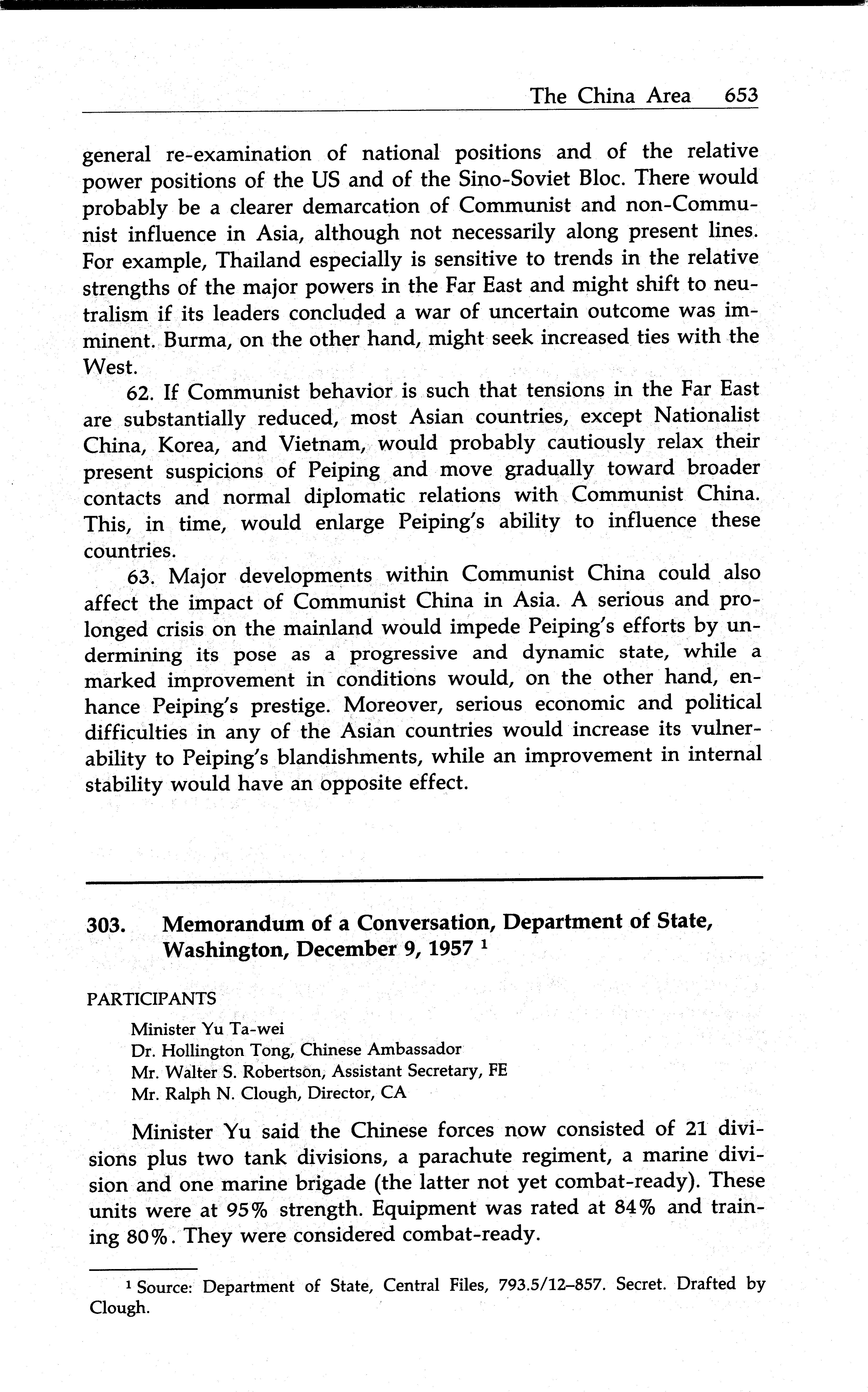 The China Area 653

general re-examination of national positions and of the relative power positions of the US and of the Sino-Soviet Bloc. There would probably be a clearer demarcation of Communist and non-Communist influence in Asia, although not necessarily along present lines. For example, Thailand especially is sensitive to trends in the relative strengths of the major powers in the Far East and might shift to neutralism if its leaders concluded a war of uncertain outcome was imminent. Burma, on the other hand, might seek increased ties with the West.

62. If Communist behavior is such that tensions in the Far East are substantially reduced, most Asian countries, except Nationalist China, Korea, and Vietnam, would probably cautiously relax their present suspicions of Peiping and move gradually toward broader contacts and normal diplomatic relations with Communist China. This, in time, would enlarge Peiping's ability to influence these countries.

63. Major developments within Communist China could also affect the impact of Communist China in Asia. A serious and prolonged crisis on the mainland would impede Peiping's efforts by undermining its pose as a progressive and dynamic state, while a marked improvement in conditions would, on the other hand, enhance Peiping's prestige. Moreover, serious economic and political difficulties in any of the Asian countries would increase its vulnerability to Peiping's blandishments, while an improvement in internal stability would have an opposite effect.

303. Memorandum of a Conversation, Department of State, Washington, December 9, 1957 $^1$

PARTICIPANTS

Minister Yu Ta-wei
Dr. Hollington Tong, Chinese Ambassador
Mr. Walter S. Robertson, Assistant Secretary, FE
Mr. Ralph N. Clough, Director, CA

Minister Yu said the Chinese forces now consisted of 21 divisions plus two tank divisions, a parachute regiment, a marine division and one marine brigade (the latter not yet combat-ready). These units were at 95% strength. Equipment was rated at 84% and training 80%. They were considered combat-ready.

$^1$ Source: Department of State, Central Files, 793.5/12–857. Secret. Drafted by Clough.